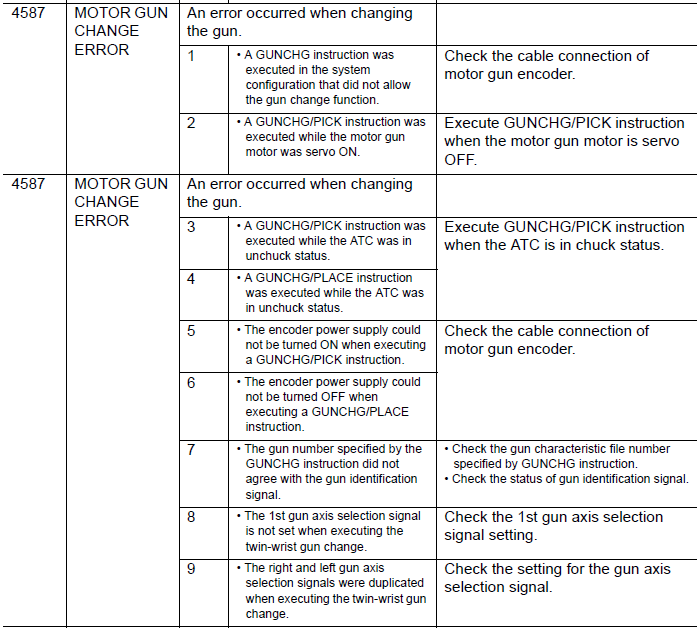 | 4587 | MOTOR GUN CHANGE ERROR | An error occurred when changing the gun. | | |
|---|---|---|---|---|
| | | 1 | • A GUNCHG instruction was executed in the system configuration that did not allow the gun change function. | Check the cable connection of motor gun encoder. |
| | | 2 | • A GUNCHG/PICK instruction was executed while the motor gun motor was servo ON. | Execute GUNCHG/PICK instruction when the motor gun motor is servo OFF. |
| 4587 | MOTOR GUN CHANGE ERROR | An error occurred when changing the gun. | | |
| | | 3 | • A GUNCHG/PICK instruction was executed while the ATC was in unchuck status. | Execute GUNCHG/PICK instruction when the ATC is in chuck status. |
| | | 4 | • A GUNCHG/PLACE instruction was executed while the ATC was in unchuck status. | |
| | | 5 | • The encoder power supply could not be turned ON when executing a GUNCHG/PICK instruction. | Check the cable connection of motor gun encoder. |
| | | 6 | • The encoder power supply could not be turned OFF when executing a GUNCHG/PLACE instruction. | |
| | | 7 | • The gun number specified by the GUNCHG instruction did not agree with the gun identification signal. | • Check the gun characteristic file number specified by GUNCHG instruction. • Check the status of gun identification signal. |
| | | 8 | • The 1st gun axis selection signal is not set when executing the twin-wrist gun change. | Check the 1st gun axis selection signal setting. |
| | | 9 | • The right and left gun axis selection signals were duplicated when executing the twin-wrist gun change. | Check the setting for the gun axis selection signal. |